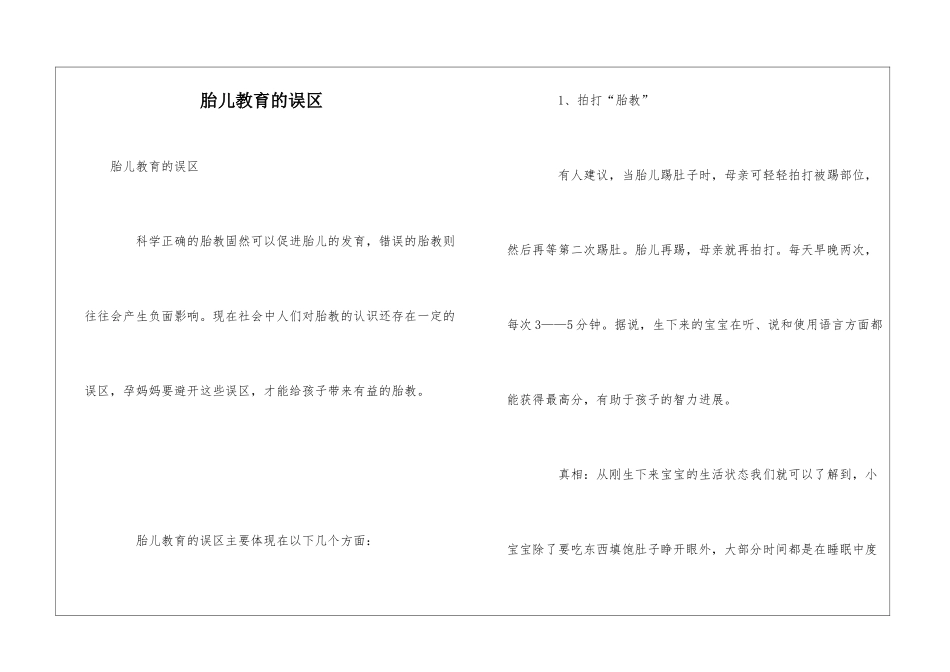 胎儿教育的误区

胎儿教育的误区

科学正确的胎教固然可以促进胎儿的发育，错误的胎教则往往会产生负面影响。现在社会中人们对胎教的认识还存在一定的误区，孕妈妈要避开这些误区，才能给孩子带来有益的胎教。

胎儿教育的误区主要体现在以下几个方面：

1、拍打“胎教”

有人建议，当胎儿踢肚子时，母亲可轻轻拍打被踢部位，然后再等第二次踢肚。胎儿再踢，母亲就再拍打。每天早晚两次，每次3——5分钟。据说，生下来的宝宝在听、说和使用语言方面都能获得最高分，有助于孩子的智力进展。

真相：从刚生下来宝宝的生活状态我们就可以了解到，小宝宝除了要吃东西填饱肚子睁开眼外，大部分时间都是在睡眠中度